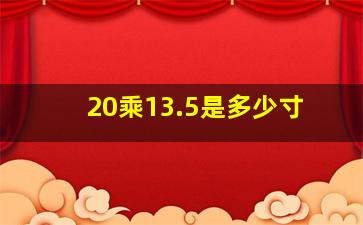 20乘13.5是多少寸